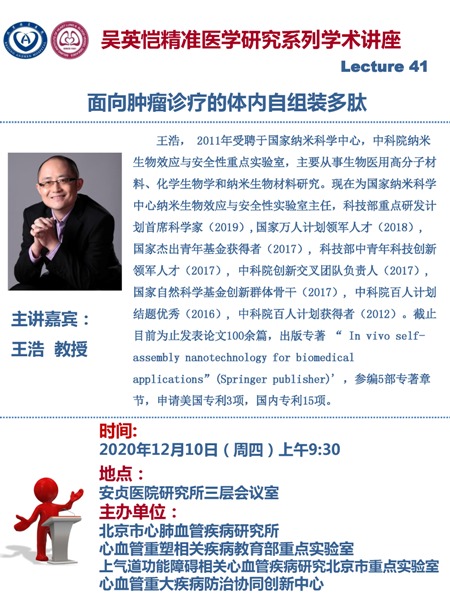 吴英恺精准医学研究系列学术讲座

Lecture 41

面向肿瘤诊疗的体内自组装多肽

王浩， 2011年受聘于国家纳米科学中心，中科院纳米生物效应与安全性重点实验室，主要从事生物医用高分子材料、化学生物学和纳米生物材料研究。现在为国家纳米科学中心纳米生物效应与安全性实验室主任，科技部重点研发计划首席科学家（2019），国家万人计划领军人才（2018），国家杰出青年基金获得者（2017），科技部中青年科技创新领军人才（2017），中科院创新交叉团队负责人（2017），国家自然科学基金创新群体骨干（2017），中科院百人计划结题优秀（2016），中科院百人计划获得者（2012）。截止目前为止发表论文100余篇，出版专著 “ In vivo self-assembly nanotechnology for biomedical applications”(Springer publisher)’，参编5部专著章节，申请美国专利3项，国内专利15项。

主讲嘉宾：
王浩 教授

时间:
2020年12月10日（周四）上午9:30

地点：
安贞医院研究所三层会议室

主办单位：
北京市心肺血管疾病研究所
心血管重塑相关疾病教育部重点实验室
上气道功能障碍相关心血管疾病研究北京市重点实验室
心血管重大疾病防治协同创新中心